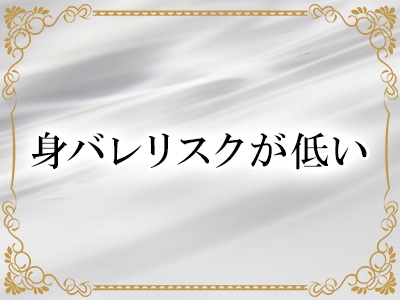 身バレリスクが低い